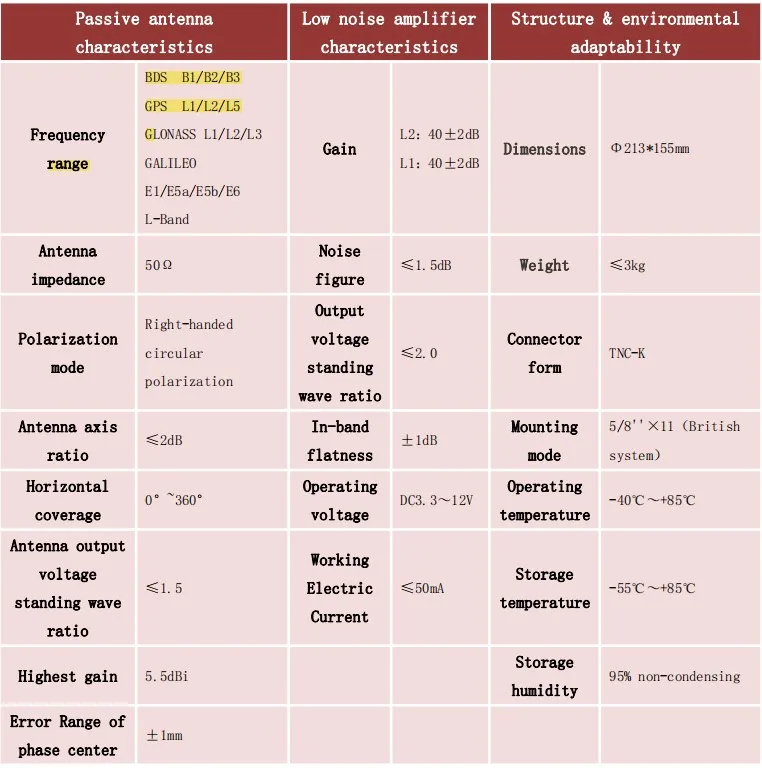 | Passive antenna characteristics | | Low noise amplifier characteristics | | Structure & environmental adaptability | |
|---|---|---|---|---|---|
| Frequency range | BDS B1/B2/B3 GPS L1/L2/L5 GLONASS L1/L2/L3 GALILEO E1/E5a/E5b/E6 L-Band | Gain | L2: 40±2dB L1: 40±2dB | Dimensions | Φ213*155mm |
| Antenna impedance | 50Ω | Noise figure | ≤1.5dB | Weight | ≤3kg |
| Polarization mode | Right-handed circular polarization | Output voltage standing wave ratio | ≤2.0 | Connector form | TNC-K |
| Antenna axis ratio | ≤2dB | In-band flatness | ±1dB | Mounting mode | 5/8''×11 (British system) |
| Horizontal coverage | 0° ~360° | Operating voltage | DC3.3～12V | Operating temperature | -40℃～+85℃ |
| Antenna output voltage standing wave ratio | ≤1.5 | Working Electric Current | ≤50mA | Storage temperature | -55℃～+85℃ |
| Highest gain | 5.5dBi | | | Storage humidity | 95% non-condensing |
| Error Range of phase center | ±1mm | | | | |